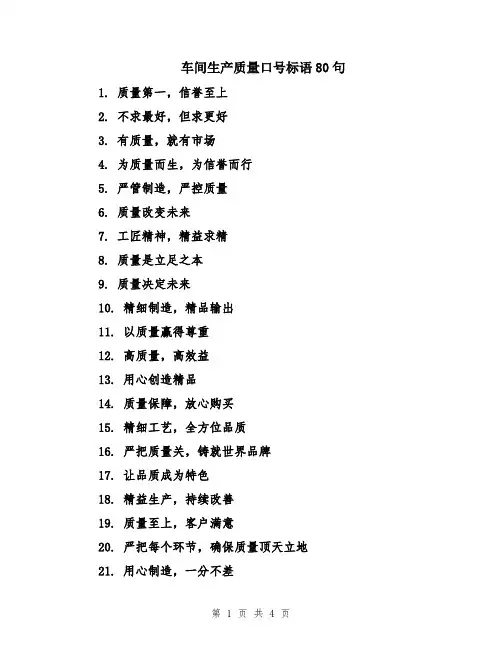 车间生产质量口号标语80句

1. 质量第一，信誉至上

2. 不求最好，但求更好

3. 有质量，就有市场

4. 为质量而生，为信誉而行

5. 严管制造，严控质量

6. 质量改变未来

7. 工匠精神，精益求精

8. 质量是立足之本

9. 质量决定未来

10. 精细制造，精品输出

11. 以质量赢得尊重

12. 高质量，高效益

13. 用心创造精品

14. 质量保障，放心购买

15. 精细工艺，全方位品质

16. 严把质量关，铸就世界品牌

17. 让品质成为特色

18. 精益生产，持续改善

19. 质量至上，客户满意

20. 严把每个环节，确保质量顶天立地

21. 用心制造，一分不差

第 1 页 共 4 页